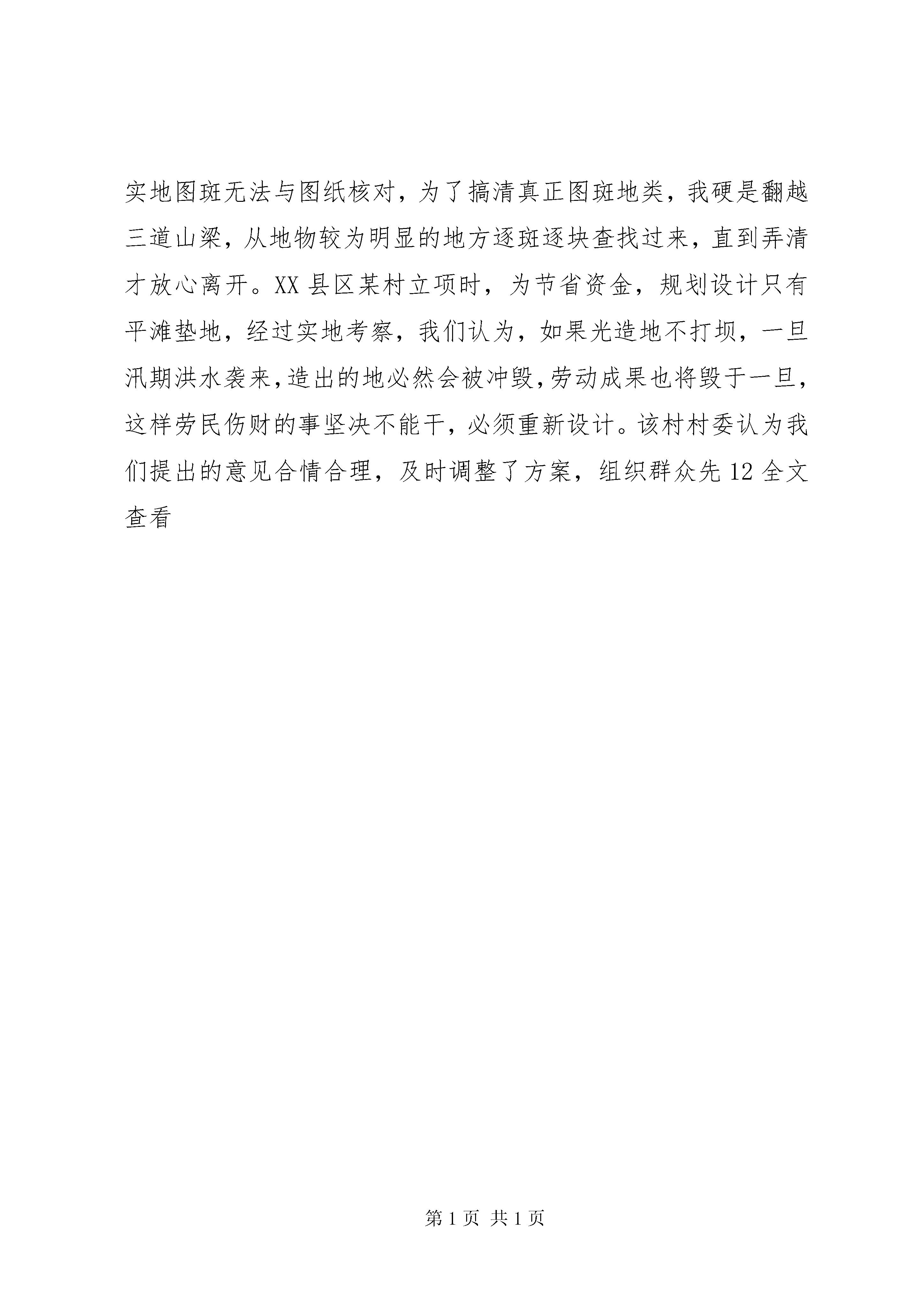 实地图斑无法与图纸核对，为了搞清真正图斑地类，我硬是翻越三道山梁，从地物较为明显的地方逐斑逐块查找过来，直到弄清才放心离开。XX县区某村立项时，为节省资金，规划设计只有平滩垫地，经过实地考察，我们认为，如果光造地不打坝，一旦汛期洪水袭来，造出的地必然会被冲毁，劳动成果也将毁于一旦，这样劳民伤财的事坚决不能干，必须重新设计。该村村委认为我们提出的意见合情合理，及时调整了方案，组织群众先12全文查看

第1页 共1页